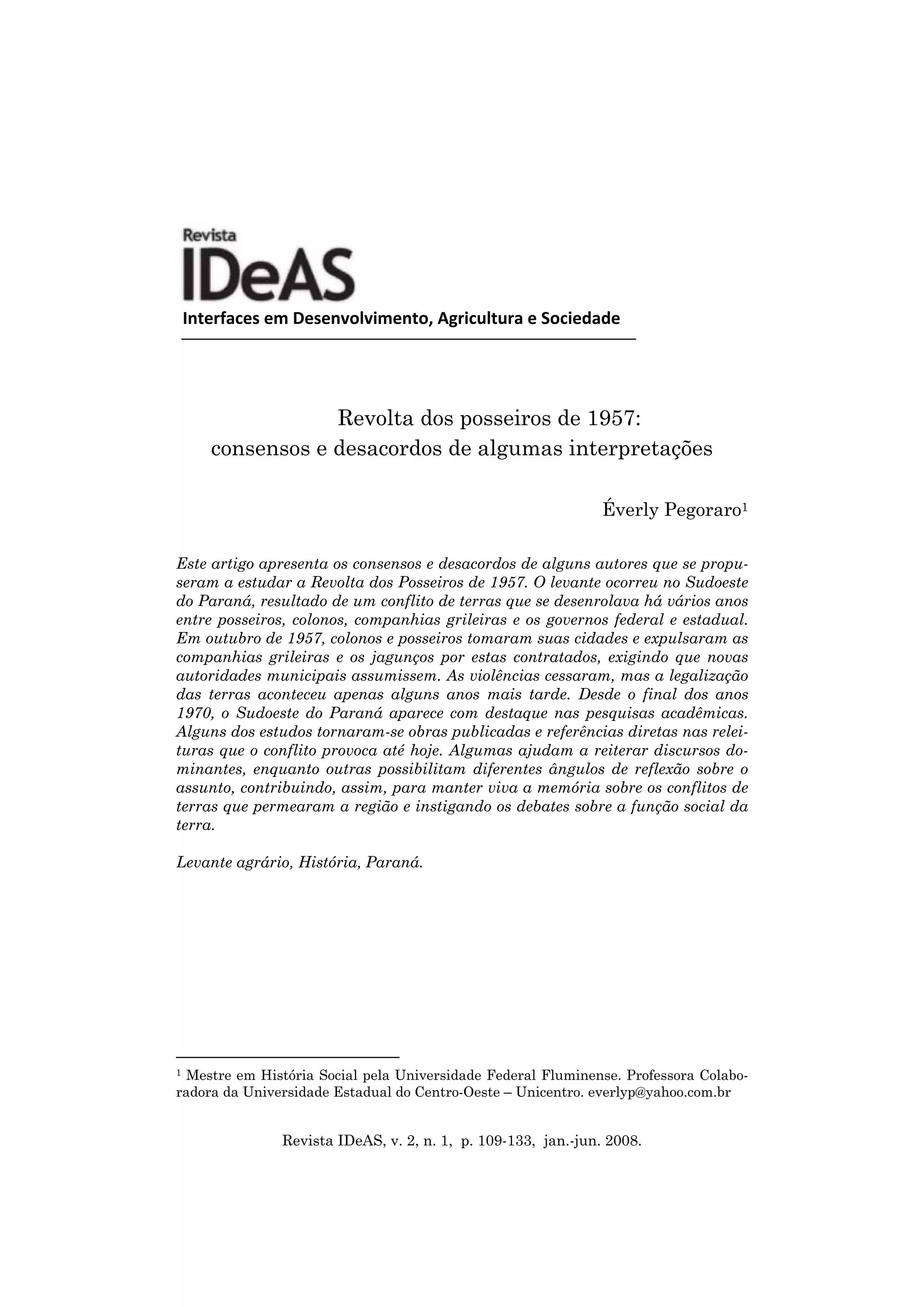 Revista
IDeAS
Interfaces em Desenvolvimento, Agricultura e Sociedade

Revolta dos posseiros de 1957:
consensos e desacordos de algumas interpretações

Éverly Pegoraro$^1$

Este artigo apresenta os consensos e desacordos de alguns autores que se propuseram a estudar a Revolta dos Posseiros de 1957. O levante ocorreu no Sudoeste do Paraná, resultado de um conflito de terras que se desenrolava há vários anos entre posseiros, colonos, companhias grileiras e os governos federal e estadual. Em outubro de 1957, colonos e posseiros tomaram suas cidades e expulsaram as companhias grileiras e os jagunços por estas contratados, exigindo que novas autoridades municipais assumissem. As violências cessaram, mas a legalização das terras aconteceu apenas alguns anos mais tarde. Desde o final dos anos 1970, o Sudoeste do Paraná aparece com destaque nas pesquisas acadêmicas. Alguns dos estudos tornaram-se obras publicadas e referências diretas nas releituras que o conflito provoca até hoje. Algumas ajudam a reiterar discursos dominantes, enquanto outras possibilitam diferentes ângulos de reflexão sobre o assunto, contribuindo, assim, para manter viva a memória sobre os conflitos de terras que permearam a região e instigando os debates sobre a função social da terra.

Levante agrário, História, Paraná.

$^1$ Mestre em História Social pela Universidade Federal Fluminense. Professora Colaboradora da Universidade Estadual do Centro-Oeste – Unicentro. everlyp@yahoo.com.br

Revista IDeAS, v. 2, n. 1, p. 109-133, jan.-jun. 2008.